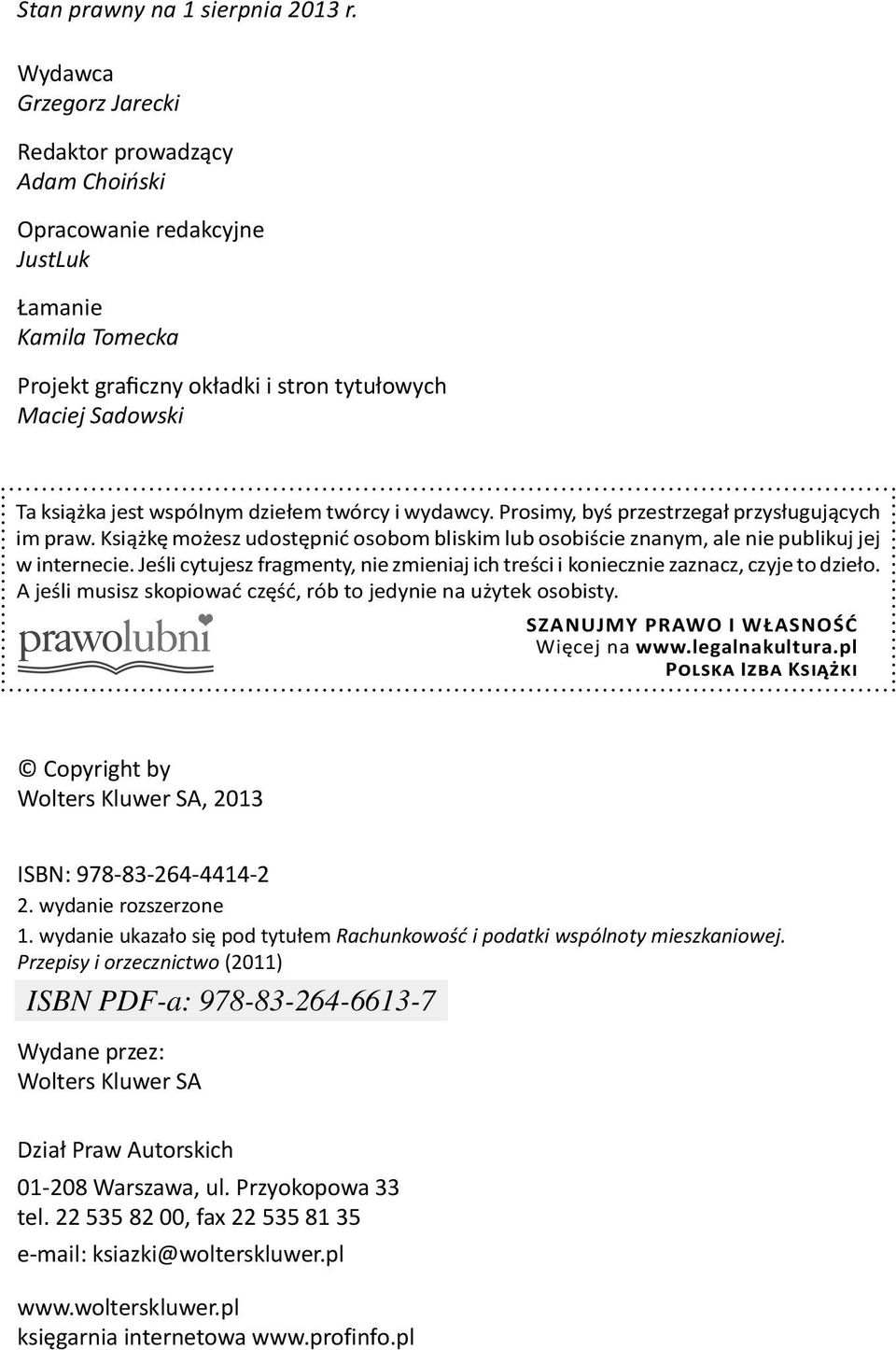 Stan prawny na 1 sierpnia 2013 r.

Wydawca
Grzegorz Jarecki

Redaktor prowadzący
Adam Choiński

Opracowanie redakcyjne
JustLuk

Łamanie
Kamila Tomecka

Projekt graficzny okładki i stron tytułowych
Maciej Sadowski

Ta książka jest wspólnym dziełem twórcy i wydawcy. Prosimy, byś przestrzegał przysługujących im praw. Książkę możesz udostępnić osobom bliskim lub osobiście znanym, ale nie publikuj jej w internecie. Jeśli cytujesz fragmenty, nie zmieniaj ich treści i koniecznie zaznacz, czyje to dzieło. A jeśli musisz skopiować część, rób to jedynie na użytek osobisty.

prawolubni

SZANUJMY PRAWO I WŁASNOŚĆ
Więcej na www.legalnakultura.pl
POLSKA IZBA KSIĄŻKI

© Copyright by
Wolters Kluwer SA, 2013

ISBN: 978-83-264-4414-2
2. wydanie rozszerzone
1. wydanie ukazało się pod tytułem Rachunkowość i podatki wspólnoty mieszkaniowej. Przepisy i orzecznictwo (2011)

ISBN PDF-a: 978-83-264-6613-7

Wydane przez:
Wolters Kluwer SA

Dział Praw Autorskich

01-208 Warszawa, ul. Przyokopowa 33
tel. 22 535 82 00, fax 22 535 81 35

e-mail: ksiazki@wolterskluwer.pl

www.wolterskluwer.pl
księgarnia internetowa www.profinfo.pl